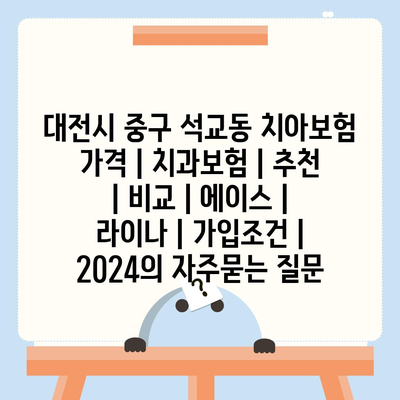 대전시 중구 석교동 치아보험 가격 | 치과보험 | 추천 | 비교 | 에이스 | 라이나 | 가입조건 | 2024의 자주묻는 질문

?